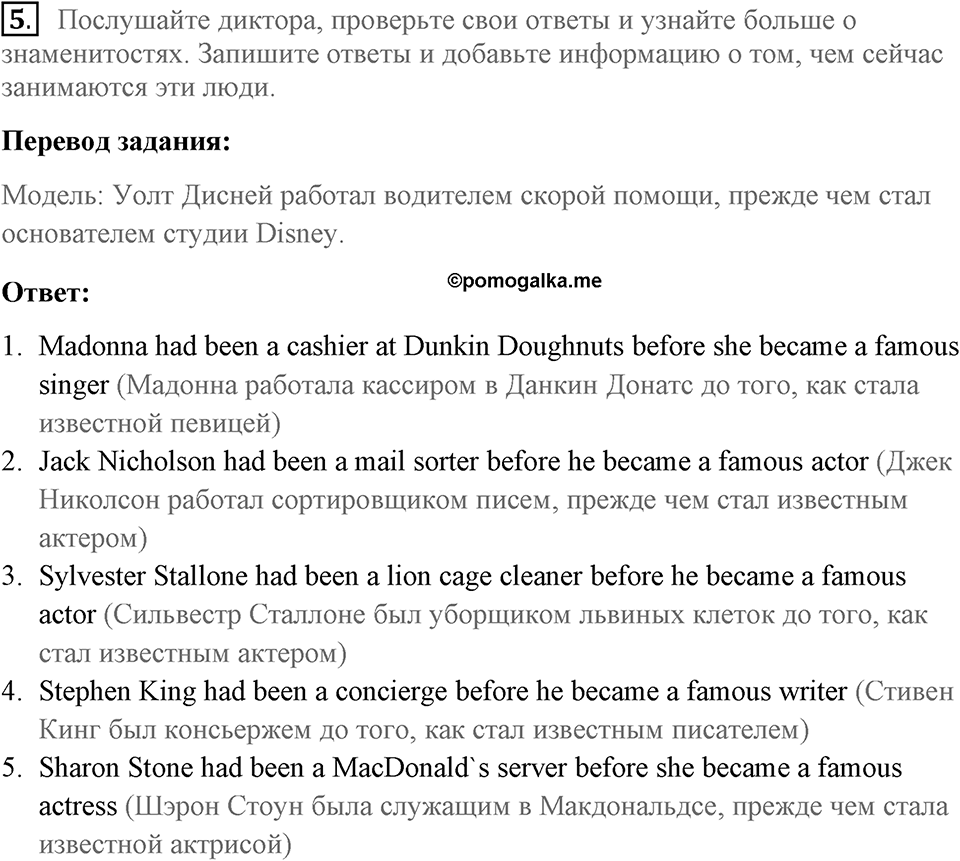 5. Послушайте диктора, проверьте свои ответы и узнайте больше о знаменитостях. Запишите ответы и добавьте информацию о том, чем сейчас занимаются эти люди.

Перевод задания:

Модель: Уолт Дисней работал водителем скорой помощи, прежде чем стал основателем студии Disney.

Ответ:

©pomogalka.me

1. Madonna had been a cashier at Dunkin Doughnuts before she became a famous singer (Мадонна работала кассиром в Данкин Донатс до того, как стала известной певицей)
2. Jack Nicholson had been a mail sorter before he became a famous actor (Джек Николсон работал сортировщиком писем, прежде чем стал известным актером)
3. Sylvester Stallone had been a lion cage cleaner before he became a famous actor (Сильвестр Сталлоне был уборщиком львиных клеток до того, как стал известным актером)
4. Stephen King had been a concierge before he became a famous writer (Стивен Кинг был консьержем до того, как стал известным писателем)
5. Sharon Stone had been a MacDonald`s server before she became a famous actress (Шэрон Стоун была служащим в Макдональдсе, прежде чем стала известной актрисой)